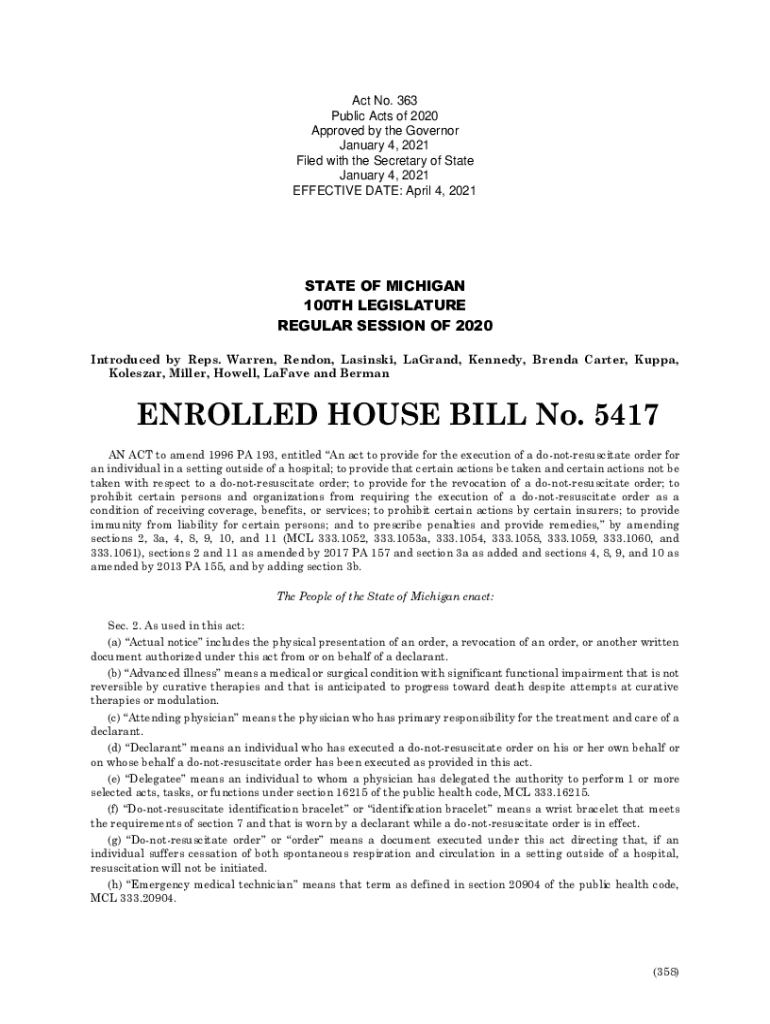 Act No. 363
Public Acts of 2020
Approved by the Governor
January 4, 2021
Filed with the Secretary of State
January 4, 2021
EFFECTIVE DATE: April 4, 2021

STATE OF MICHIGAN
100TH LEGISLATURE
REGULAR SESSION OF 2020

Introduced by Reps. Warren, Rendon, Lasinski, LaGrand, Kennedy, Brenda Carter, Kuppa, Koleszar, Miller, Howell, LaFave and Berman

ENROLLED HOUSE BILL No. 5417

AN ACT to amend 1996 PA 193, entitled "An act to provide for the execution of a do-not-resuscitate order for an individual in a setting outside of a hospital; to provide that certain actions be taken and certain actions not be taken with respect to a do-not-resuscitate order; to provide for the revocation of a do-not-resuscitate order; to prohibit certain persons and organizations from requiring the execution of a do-not-resuscitate order as a condition of receiving coverage, benefits, or services; to prohibit certain actions by certain insurers; to provide immunity from liability for certain persons; and to prescribe penalties and provide remedies," by amending sections 2, 3a, 4, 8, 9, 10, and 11 (MCL 333.1052, 333.1053a, 333.1054, 333.1058, 333.1059, 333.1060, and 333.1061), sections 2 and 11 as amended by 2017 PA 157 and section 3a as added and sections 4, 8, 9, and 10 as amended by 2013 PA 155, and by adding section 3b.

The People of the State of Michigan enact:

Sec. 2. As used in this act:

(a) "Actual notice" includes the physical presentation of an order, a revocation of an order, or another written document authorized under this act from or on behalf of a declarant.

(b) "Advanced illness" means a medical or surgical condition with significant functional impairment that is not reversible by curative therapies and that is anticipated to progress toward death despite attempts at curative therapies or modulation.

(c) "Attending physician" means the physician who has primary responsibility for the treatment and care of a declarant.

(d) "Declarant" means an individual who has executed a do-not-resuscitate order on his or her own behalf or on whose behalf a do-not-resuscitate order has been executed as provided in this act.

(e) "Delegatee" means an individual to whom a physician has delegated the authority to perform 1 or more selected acts, tasks, or functions under section 16215 of the public health code, MCL 333.16215.

(f) "Do-not-resuscitate identification bracelet" or "identification bracelet" means a wrist bracelet that meets the requirements of section 7 and that is worn by a declarant while a do-not-resuscitate order is in effect.

(g) "Do-not-resuscitate order" or "order" means a document executed under this act directing that, if an individual suffers cessation of both spontaneous respiration and circulation in a setting outside of a hospital, resuscitation will not be initiated.

(h) "Emergency medical technician" means that term as defined in section 20904 of the public health code, MCL 333.20904.

(358)